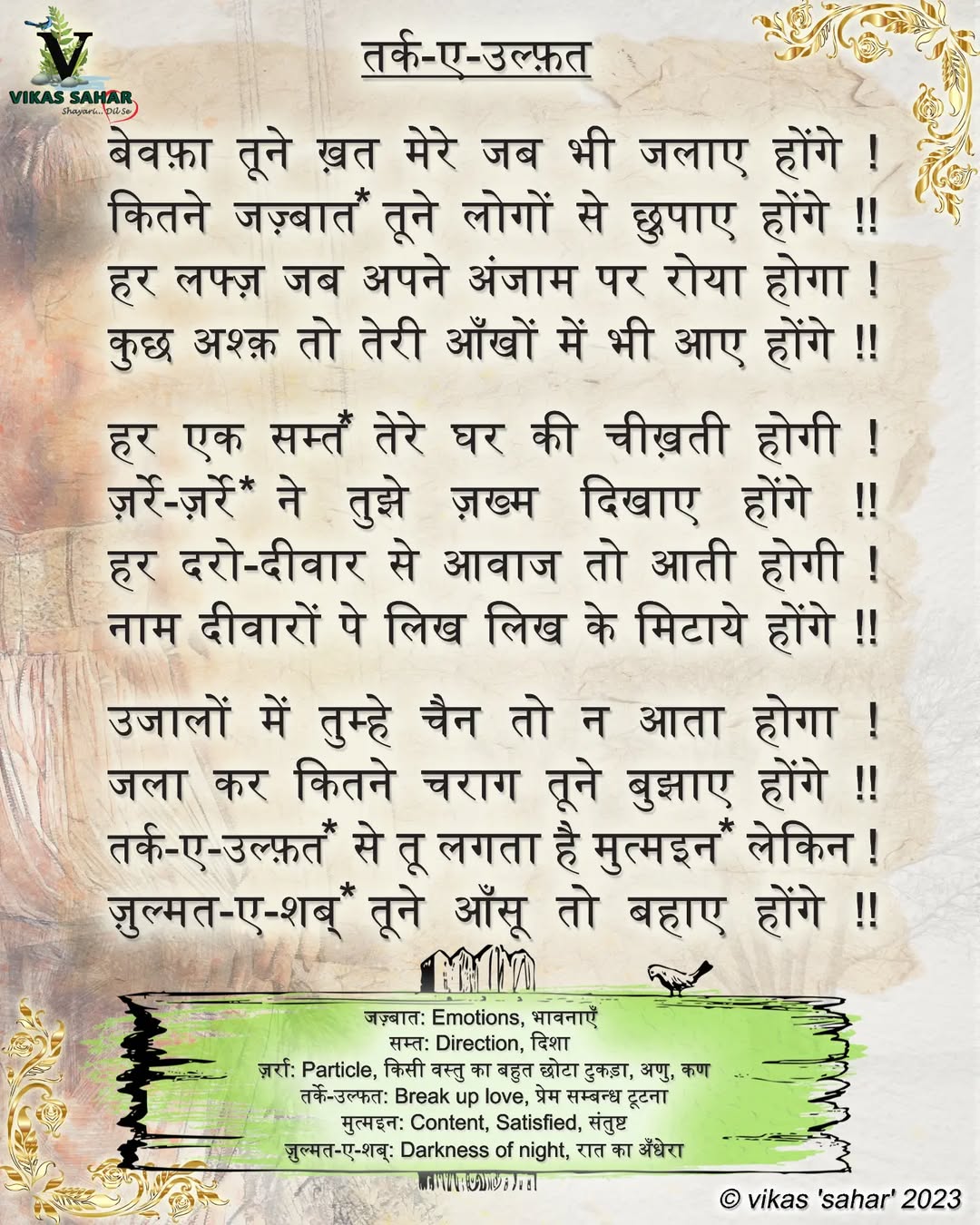 VIKAS SAHAR
Shayari... Dil Se

तर्क-ए-उल्फ़त

बेवफ़ा तूने ख़त मेरे जब भी जलाए होंगे !
कितने जज़्बात* तूने लोगों से छुपाए होंगे !!
हर लफ्ज़ जब अपने अंजाम पर रोया होगा !
कुछ अश्क़ तो तेरी आँखों में भी आए होंगे !!

हर एक सम्त* तेरे घर की चीख़ती होगी !
ज़र्रे-ज़र्रे* ने तुझे ज़ख्म दिखाए होंगे !!
हर दरो-दीवार से आवाज तो आती होगी !
नाम दीवारों पे लिख लिख के मिटाये होंगे !!

उजालों में तुम्हे चैन तो न आता होगा !
जला कर कितने चराग तूने बुझाए होंगे !!
तर्क-ए-उल्फ़त* से तू लगता है मुत्मइन* लेकिन !
ज़ुल्मत-ए-शब्* तूने आँसू तो बहाए होंगे !!

जज़्बात: Emotions, भावनाएँ
सम्त: Direction, दिशा
ज़र्रा: Particle, किसी वस्तु का बहुत छोटा टुकड़ा, अणु, कण
तर्के-उल्फत: Break up love, प्रेम सम्बन्ध टूटना
मुत्मइन: Content, Satisfied, संतुष्ट
ज़ुल्मत-ए-शब्: Darkness of night, रात का अँधेरा

© vikas 'sahar' 2023